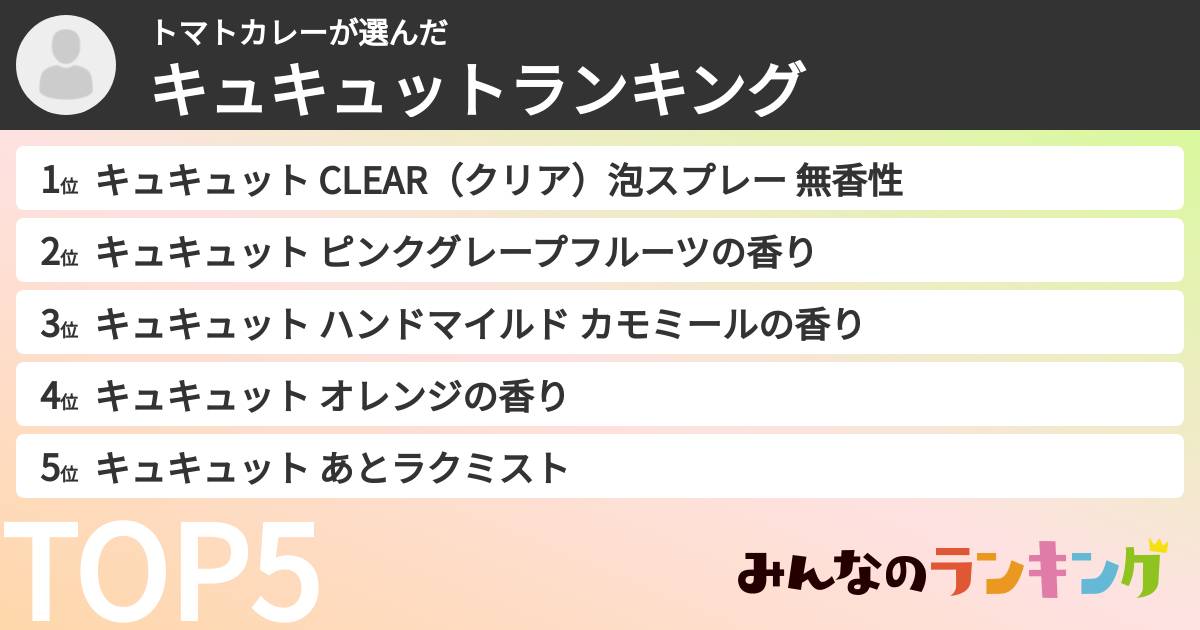 トマトカレーが選んだ
キュキュットランキング

1位 キュキュット CLEAR（クリア）泡スプレー 無香性

2位 キュキュット ピンクグレープフルーツの香り

3位 キュキュット ハンドマイルド カモミールの香り

4位 キュキュット オレンジの香り

5位 キュキュット あとラクミスト

TOP5

みんなのランキング